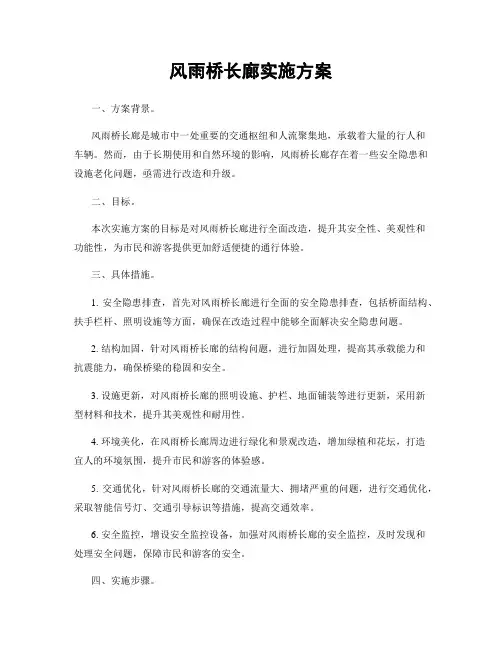 风雨桥长廊实施方案

一、方案背景。

风雨桥长廊是城市中一处重要的交通枢纽和人流聚集地，承载着大量的行人和车辆。然而，由于长期使用和自然环境的影响，风雨桥长廊存在着一些安全隐患和设施老化问题，亟需进行改造和升级。

二、目标。

本次实施方案的目标是对风雨桥长廊进行全面改造，提升其安全性、美观性和功能性，为市民和游客提供更加舒适便捷的通行体验。

三、具体措施。

1. 安全隐患排查，首先对风雨桥长廊进行全面的安全隐患排查，包括桥面结构、扶手栏杆、照明设施等方面，确保在改造过程中能够全面解决安全隐患问题。

2. 结构加固，针对风雨桥长廊的结构问题，进行加固处理，提高其承载能力和抗震能力，确保桥梁的稳固和安全。

3. 设施更新，对风雨桥长廊的照明设施、护栏、地面铺装等进行更新，采用新型材料和技术，提升其美观性和耐用性。

4. 环境美化，在风雨桥长廊周边进行绿化和景观改造，增加绿植和花坛，打造宜人的环境氛围，提升市民和游客的体验感。

5. 交通优化，针对风雨桥长廊的交通流量大、拥堵严重的问题，进行交通优化，采取智能信号灯、交通引导标识等措施，提高交通效率。

6. 安全监控，增设安全监控设备，加强对风雨桥长廊的安全监控，及时发现和处理安全问题，保障市民和游客的安全。

四、实施步骤。